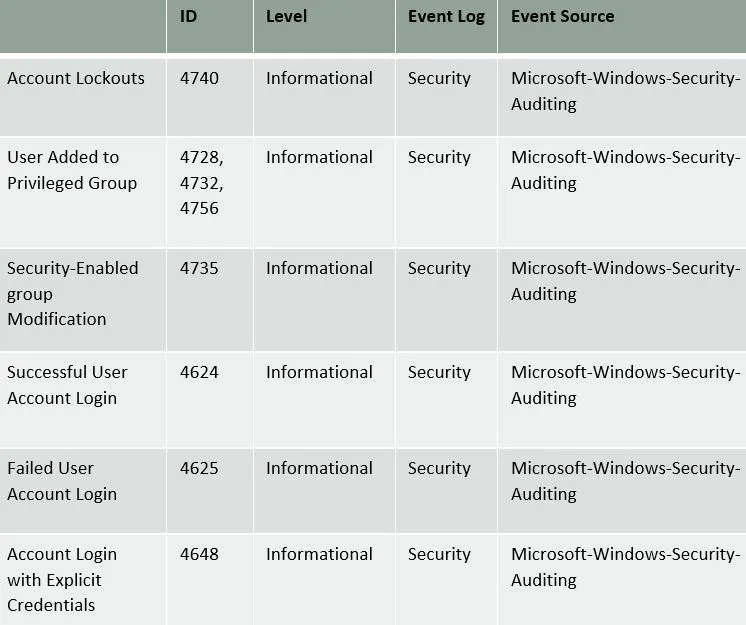 | | ID | Level | Event Log | Event Source |
|---|---|---|---|---|
| Account Lockouts | 4740 | Informational | Security | Microsoft-Windows-Security-Auditing |
| User Added to Privileged Group | 4728, 4732, 4756 | Informational | Security | Microsoft-Windows-Security-Auditing |
| Security-Enabled group Modification | 4735 | Informational | Security | Microsoft-Windows-Security-Auditing |
| Successful User Account Login | 4624 | Informational | Security | Microsoft-Windows-Security-Auditing |
| Failed User Account Login | 4625 | Informational | Security | Microsoft-Windows-Security-Auditing |
| Account Login with Explicit Credentials | 4648 | Informational | Security | Microsoft-Windows-Security-Auditing |